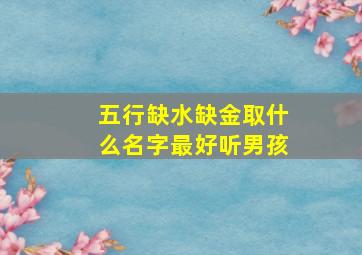 五行缺水缺金取什么名字最好听男孩